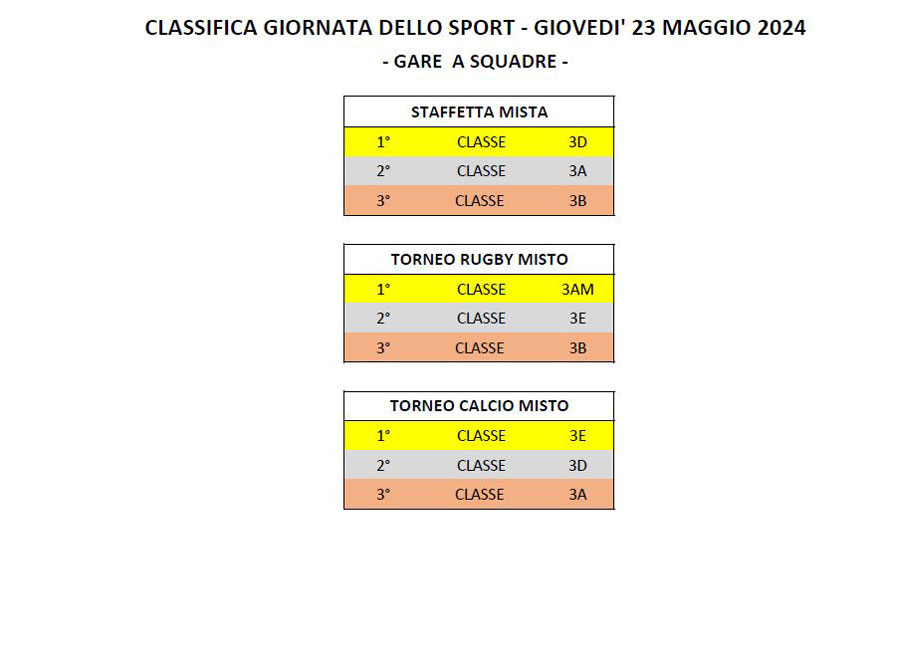 CLASSIFICA GIORNATA DELLO SPORT - GIOVEDI' 23 MAGGIO 2024
- GARE A SQUADRE -

| STAFFETTA MISTA | | |
|---|---|---|
| 1° | CLASSE | 3D |
| 2° | CLASSE | 3A |
| 3° | CLASSE | 3B |

| TORNEO RUGBY MISTO | | |
|---|---|---|
| 1° | CLASSE | 3AM |
| 2° | CLASSE | 3E |
| 3° | CLASSE | 3B |

| TORNEO CALCIO MISTO | | |
|---|---|---|
| 1° | CLASSE | 3E |
| 2° | CLASSE | 3D |
| 3° | CLASSE | 3A |